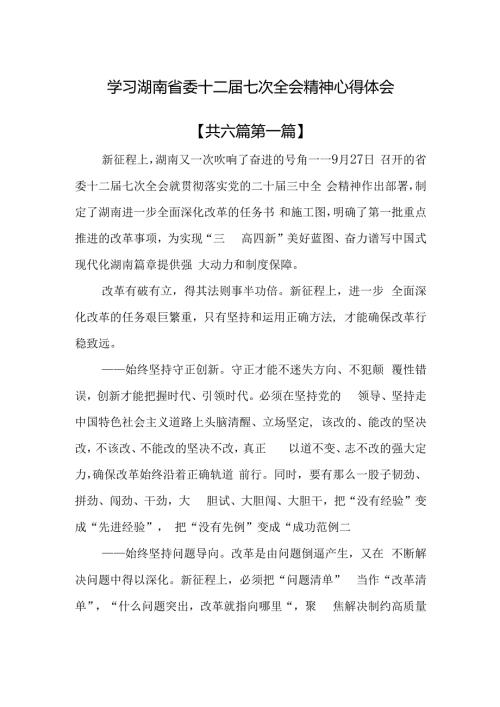 学习湖南省委十二届七次全会精神心得体会

【共六篇第一篇】

新征程上，湖南又一次吹响了奋进的号角一一9月27日 召开的省委十二届七次全会就贯彻落实党的二十届三中全 会精神作出部署，制定了湖南进一步全面深化改革的任务书 和施工图，明确了第一批重点推进的改革事项，为实现“三 高四新”美好蓝图、奋力谱写中国式现代化湖南篇章提供强 大动力和制度保障。

改革有破有立，得其法则事半功倍。新征程上，进一步 全面深化改革的任务艰巨繁重，只有坚持和运用正确方法，才能确保改革行稳致远。

——始终坚持守正创新。守正才能不迷失方向、不犯颠 覆性错误，创新才能把握时代、引领时代。必须在坚持党的 领导、坚持走中国特色社会主义道路上头脑清醒、立场坚定，该改的、能改的坚决改，不该改、不能改的坚决不改，真正 以道不变、志不改的强大定力，确保改革始终沿着正确轨道 前行。同时，要有那么一股子韧劲、拼劲、闯劲、干劲，大 胆试、大胆闯、大胆干，把“没有经验”变成“先进经验”， 把“没有先例”变成“成功范例二

——始终坚持问题导向。改革是由问题倒逼产生，又在 不断解决问题中得以深化。新征程上，必须把“问题清单” 当作“改革清单”，“什么问题突出，改革就指向哪里“，聚 焦解决制约高质量